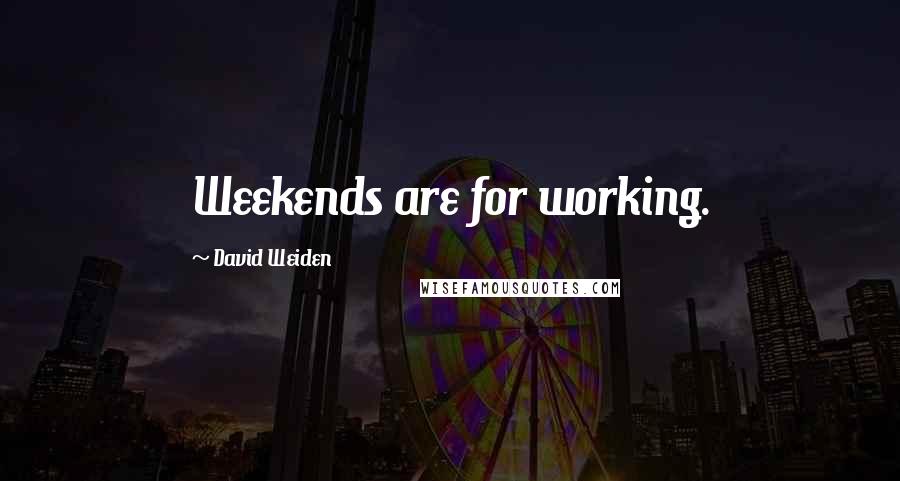 Weekends are for working.

~ David Weiden

WISEFAMOUSQUOTES.COM